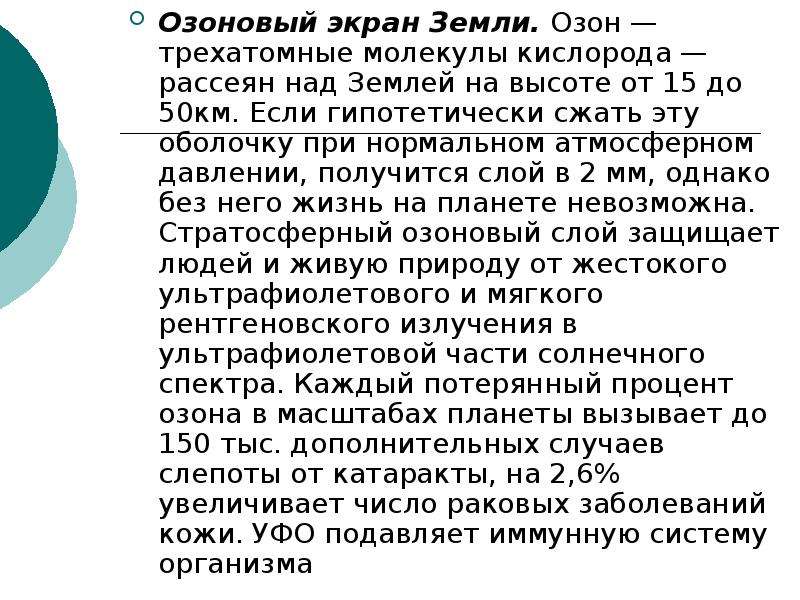 Озоновый экран Земли. Озон — трехатомные молекулы кислорода — рассеян над Землей на высоте от 15 до 50км. Если гипотетически сжать эту оболочку при нормальном атмосферном давлении, получится слой в 2 мм, однако без него жизнь на планете невозможна. Стратосферный озоновый слой защищает людей и живую природу от жестокого ультрафиолетового и мягкого рентгеновского излучения в ультрафиолетовой части солнечного спектра. Каждый потерянный процент озона в масштабах планеты вызывает до 150 тыс. дополнительных случаев слепоты от катаракты, на 2,6% увеличивает число раковых заболеваний кожи. УФО подавляет иммунную систему организма